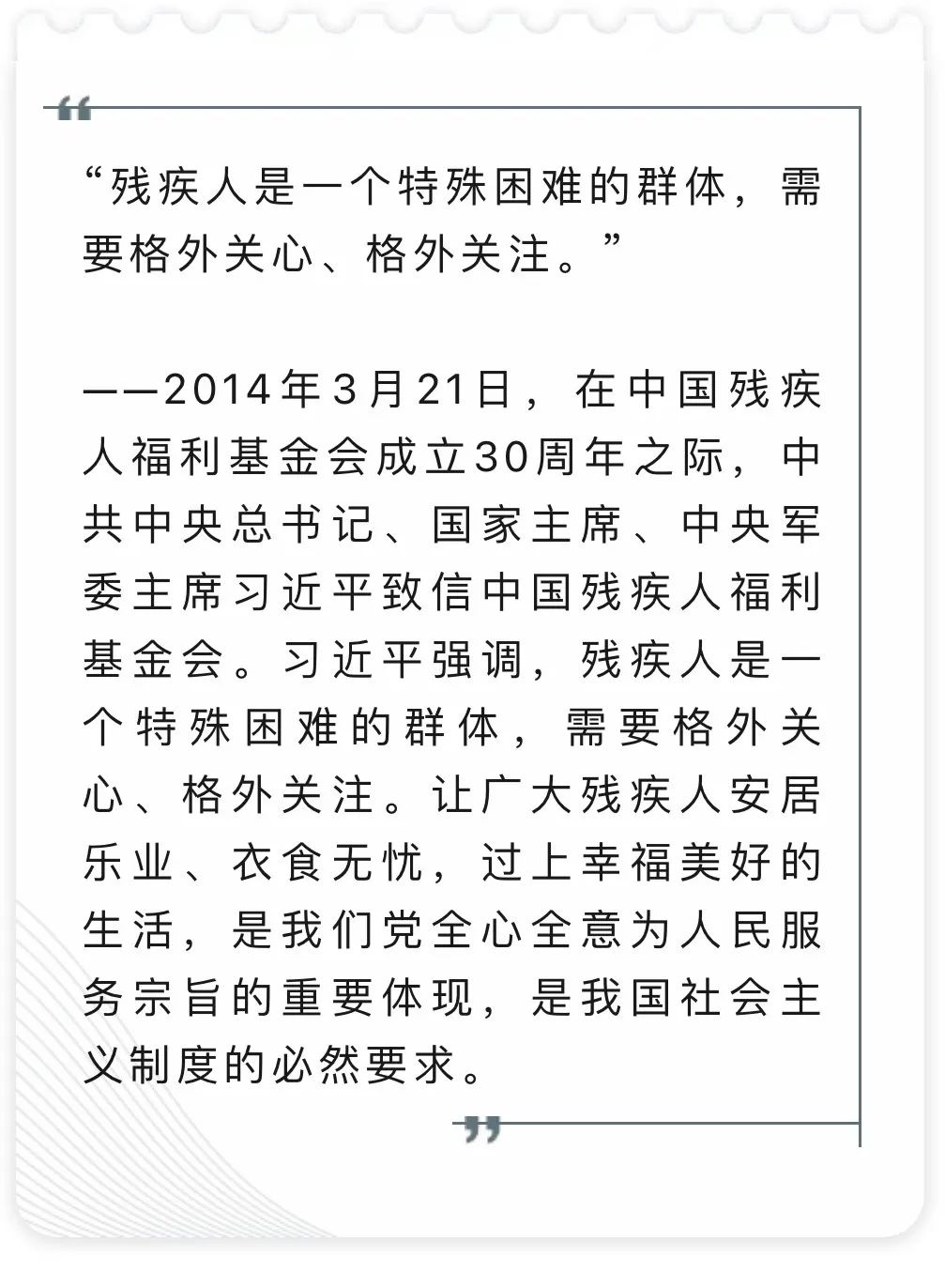 “残疾人是一个特殊困难的群体，需要格外关心、格外关注。”

——2014年3月21日，在中国残疾人福利基金会成立30周年之际，中共中央总书记、国家主席、中央军委主席习近平致信中国残疾人福利基金会。习近平强调，残疾人是一个特殊困难的群体，需要格外关心、格外关注。让广大残疾人安居乐业、衣食无忧，过上幸福美好的生活，是我们党全心全意为人民服务宗旨的重要体现，是我国社会主义制度的必然要求。